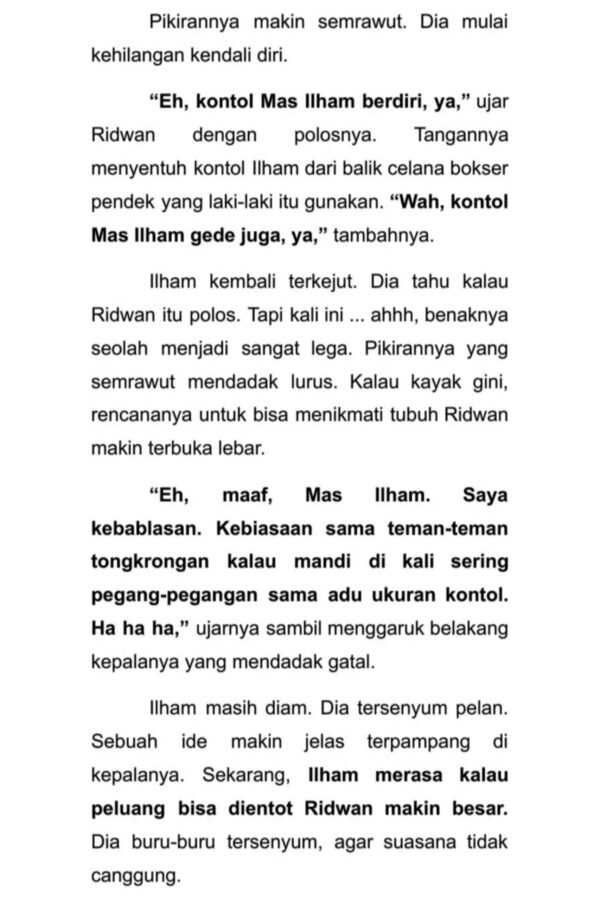 Pikirannya makin semrawut. Dia mulai kehilangan kendali diri.

"Eh, kontol Mas Ilham berdiri, ya," ujar Ridwan dengan polosnya. Tangannya menyentuh kontol Ilham dari balik celana bokser pendek yang laki-laki itu gunakan. "Wah, kontol Mas Ilham gede juga, ya," tambahnya.

Ilham kembali terkejut. Dia tahu kalau Ridwan itu polos. Tapi kali ini ... ahhh, benaknya seolah menjadi sangat lega. Pikirannya yang semrawut mendadak lurus. Kalau kayak gini, rencananya untuk bisa menikmati tubuh Ridwan makin terbuka lebar.

"Eh, maaf, Mas Ilham. Saya kebablasan. Kebiasaan sama teman-teman tongkrongan kalau mandi di kali sering pegang-pegangan sama adu ukuran kontol. Ha ha ha," ujarnya sambil menggaruk belakang kepalanya yang mendadak gatal.

Ilham masih diam. Dia tersenyum pelan. Sebuah ide makin jelas terpampang di kepalanya. Sekarang, Ilham merasa kalau peluang bisa dientot Ridwan makin besar. Dia buru-buru tersenyum, agar suasana tidak canggung.